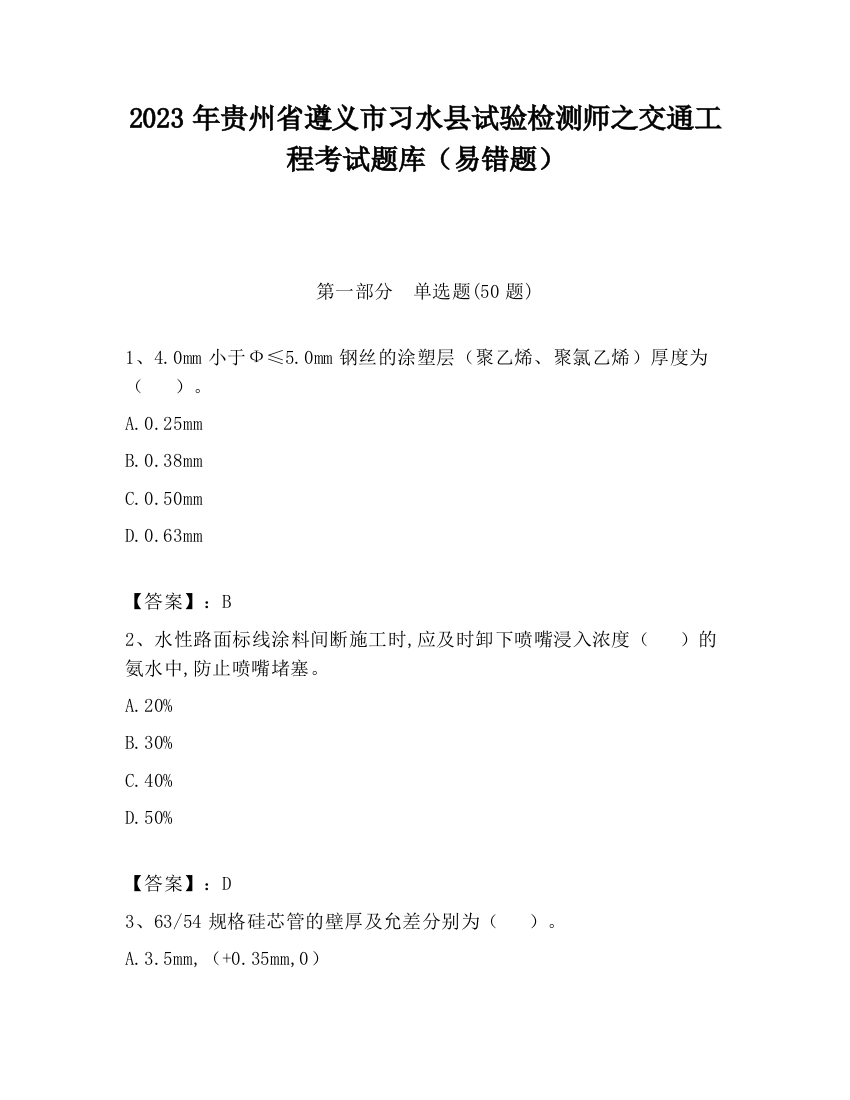 2023 年贵州省遵义市习水县试验检测师之交通工程考试题库（易错题）

第一部分　单选题(50 题)

1、4.0mm 小于Φ≤5.0mm 钢丝的涂塑层（聚乙烯、聚氯乙烯）厚度为（　　）。

A.0.25mm

B.0.38mm

C.0.50mm

D.0.63mm

【答案】：B

2、水性路面标线涂料间断施工时,应及时卸下喷嘴浸入浓度（　　）的氨水中,防止喷嘴堵塞。

A.20%

B.30%

C.40%

D.50%

【答案】：D

3、63/54 规格硅芯管的壁厚及允差分别为（　　）。

A.3.5mm,（+0.35mm,0）